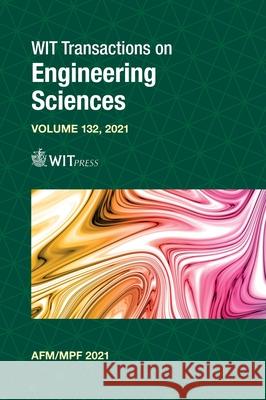 WIT Transactions on
Engineering Sciences

VOLUME 132, 2021

WITPRESS

AFM/MPF 2021

Kraina Książek